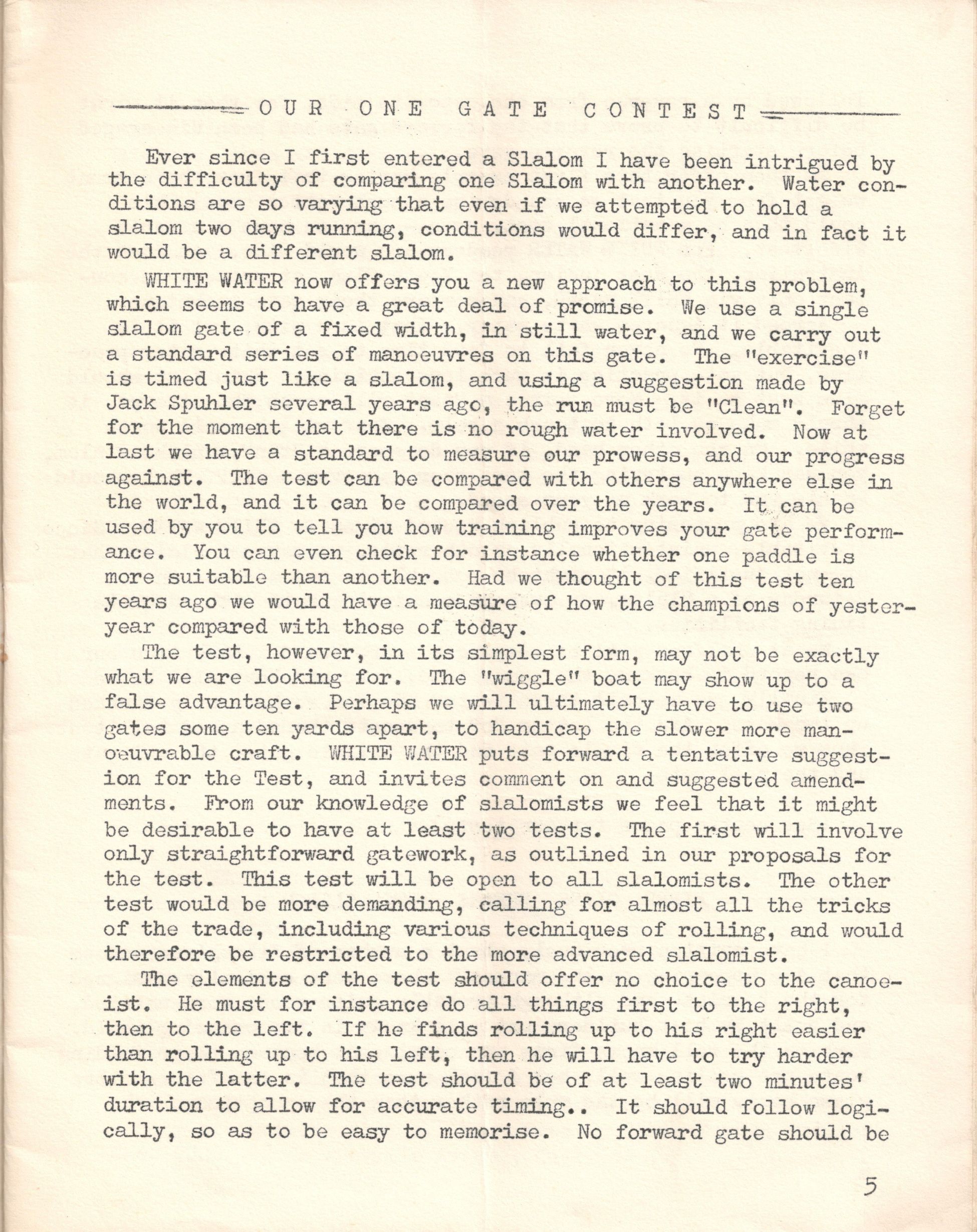 OUR ONE GATE CONTEST

Ever since I first entered a Slalom I have been intrigued by the difficulty of comparing one Slalom with another. Water conditions are so varying that even if we attempted to hold a slalom two days running, conditions would differ, and in fact it would be a different slalom.

WHITE WATER now offers you a new approach to this problem, which seems to have a great deal of promise. We use a single slalom gate of a fixed width, in still water, and we carry out a standard series of manoeuvres on this gate. The "exercise" is timed just like a slalom, and using a suggestion made by Jack Spuhler several years ago, the run must be "Clean". Forget for the moment that there is no rough water involved. Now at last we have a standard to measure our prowess, and our progress against. The test can be compared with others anywhere else in the world, and it can be compared over the years. It can be used by you to tell you how training improves your gate performance. You can even check for instance whether one paddle is more suitable than another. Had we thought of this test ten years ago we would have a measure of how the champions of yesteryear compared with those of today.

The test, however, in its simplest form, may not be exactly what we are looking for. The "wiggle" boat may show up to a false advantage. Perhaps we will ultimately have to use two gates some ten yards apart, to handicap the slower more manoeuvrable craft. WHITE WATER puts forward a tentative suggestion for the Test, and invites comment on and suggested amendments. From our knowledge of slalomists we feel that it might be desirable to have at least two tests. The first will involve only straightforward gatework, as outlined in our proposals for the test. This test will be open to all slalomists. The other test would be more demanding, calling for almost all the tricks of the trade, including various techniques of rolling, and would therefore be restricted to the more advanced slalomist.

The elements of the test should offer no choice to the canoeist. He must for instance do all things first to the right, then to the left. If he finds rolling up to his right easier than rolling up to his left, then he will have to try harder with the latter. The test should be of at least two minutes' duration to allow for accurate timing.. It should follow logically, so as to be easy to memorise. No forward gate should be

5